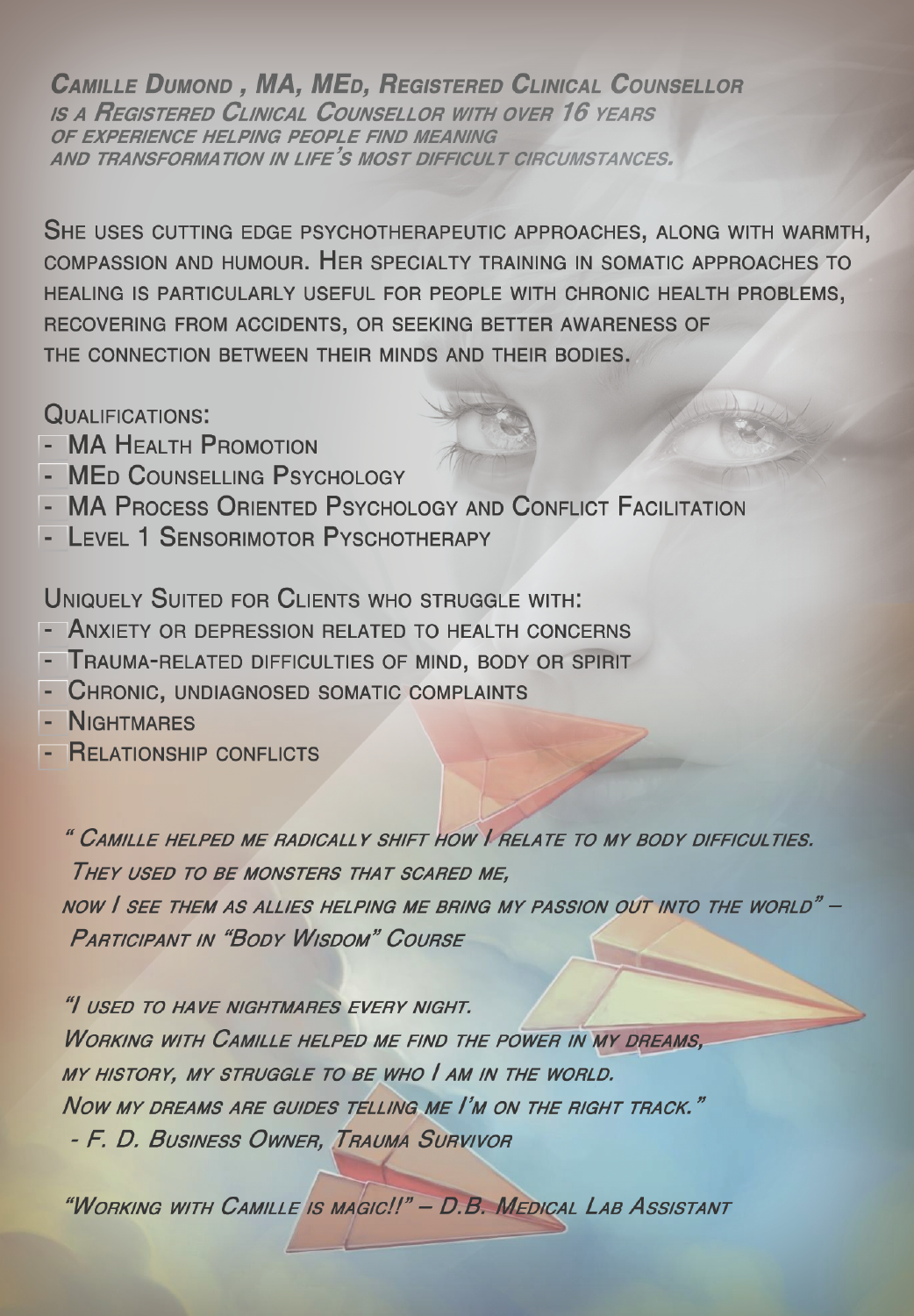 Camille Dumond , MA, MEd, Registered Clinical Counsellor is a Registered Clinical Counsellor with over 16 years of experience helping people find meaning and transformation in life's most difficult circumstances.

She uses cutting edge psychotherapeutic approaches, along with warmth, compassion and humour. Her specialty training in somatic approaches to healing is particularly useful for people with chronic health problems, recovering from accidents, or seeking better awareness of the connection between their minds and their bodies.

Qualifications:
- MA Health Promotion
- MEd Counselling Psychology
- MA Process Oriented Psychology and Conflict Facilitation
- Level 1 Sensorimotor Pyschotherapy

Uniquely Suited for Clients who struggle with:
- Anxiety or depression related to health concerns
- Trauma-related difficulties of mind, body or spirit
- Chronic, undiagnosed somatic complaints
- Nightmares
- Relationship conflicts

" Camille helped me radically shift how I relate to my body difficulties. They used to be monsters that scared me, now I see them as allies helping me bring my passion out into the world" – Participant in "Body Wisdom" Course

"I used to have nightmares every night. Working with Camille helped me find the power in my dreams, my history, my struggle to be who I am in the world. Now my dreams are guides telling me I'm on the right track." - F. D. Business Owner, Trauma Survivor

"Working with Camille is magic!!" – D.B. Medical Lab Assistant